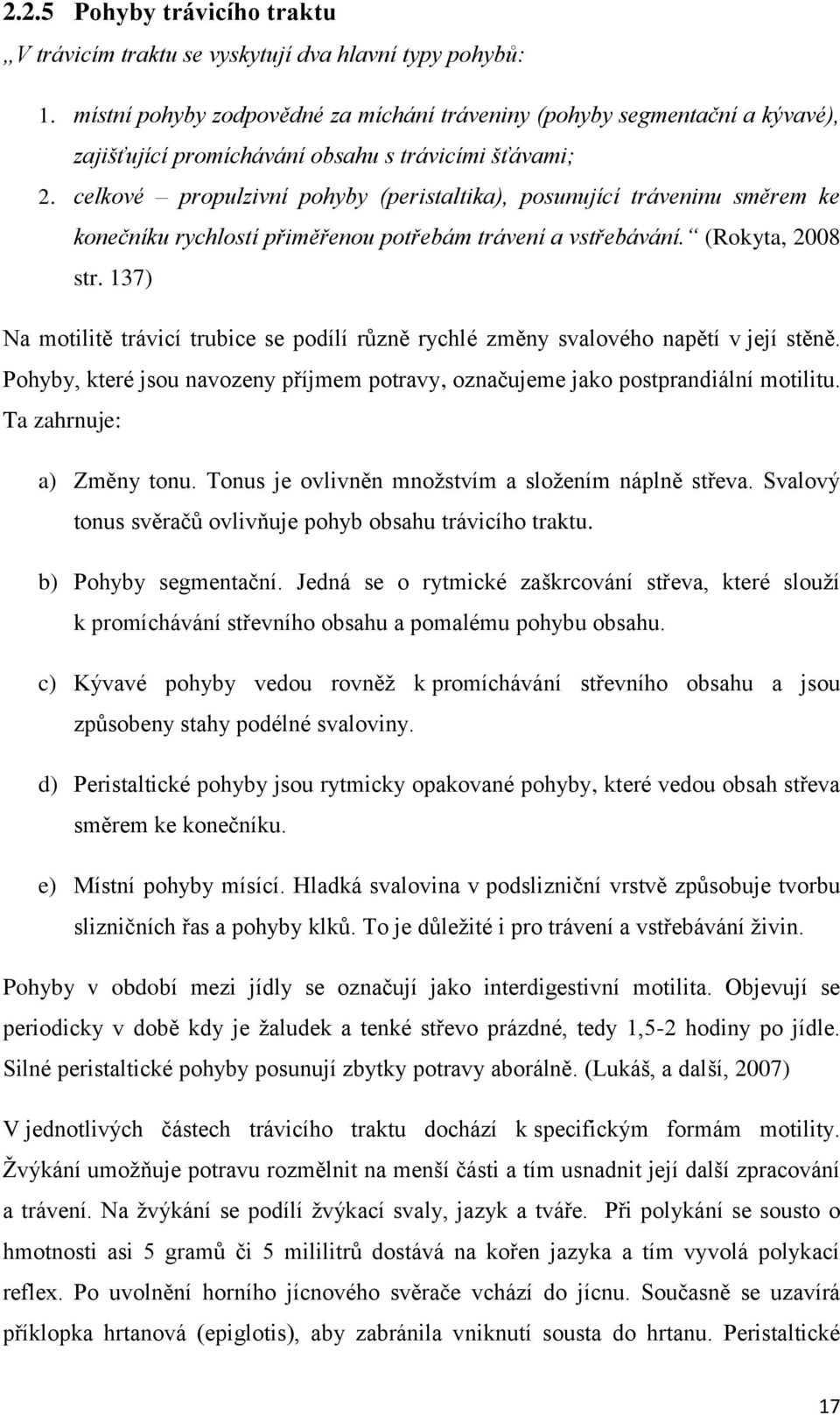 2.2.5 Pohyby trávicího traktu

„V trávicím traktu se vyskytují dva hlavní typy pohybů:

1. místní pohyby zodpovědné za míchání tráveniny (pohyby segmentační a kývavé), zajišťující promíchávání obsahu s trávicími šťávami;
2. celkové – propulzivní pohyby (peristaltika), posunující tráveninu směrem ke konečníku rychlostí přiměřenou potřebám trávení a vstřebávání.“ (Rokyta, 2008 str. 137)

Na motilitě trávicí trubice se podílí různě rychlé změny svalového napětí v její stěně. Pohyby, které jsou navozeny příjmem potravy, označujeme jako postprandiální motilitu. Ta zahrnuje:

a) Změny tonu. Tonus je ovlivněn množstvím a složením náplně střeva. Svalový tonus svěračů ovlivňuje pohyb obsahu trávicího traktu.

b) Pohyby segmentační. Jedná se o rytmické zaškrcování střeva, které slouží k promíchávání střevního obsahu a pomalému pohybu obsahu.

c) Kývavé pohyby vedou rovněž k promíchávání střevního obsahu a jsou způsobeny stahy podélné svaloviny.

d) Peristaltické pohyby jsou rytmicky opakované pohyby, které vedou obsah střeva směrem ke konečníku.

e) Místní pohyby mísící. Hladká svalovina v podslizniční vrstvě způsobuje tvorbu slizničních řas a pohyby klků. To je důležité i pro trávení a vstřebávání živin.

Pohyby v období mezi jídly se označují jako interdigestivní motilita. Objevují se periodicky v době kdy je žaludek a tenké střevo prázdné, tedy 1,5-2 hodiny po jídle. Silné peristaltické pohyby posunují zbytky potravy aborálně. (Lukáš, a další, 2007)

V jednotlivých částech trávicího traktu dochází k specifickým formám motility. Žvýkání umožňuje potravu rozmělnit na menší části a tím usnadnit její další zpracování a trávení. Na žvýkání se podílí žvýkací svaly, jazyk a tváře. Při polykání se sousto o hmotnosti asi 5 gramů či 5 mililitrů dostává na kořen jazyka a tím vyvolá polykací reflex. Po uvolnění horního jícnového svěrače vchází do jícnu. Současně se uzavírá příklopka hrtanová (epiglotis), aby zabránila vniknutí sousta do hrtanu. Peristaltické

17